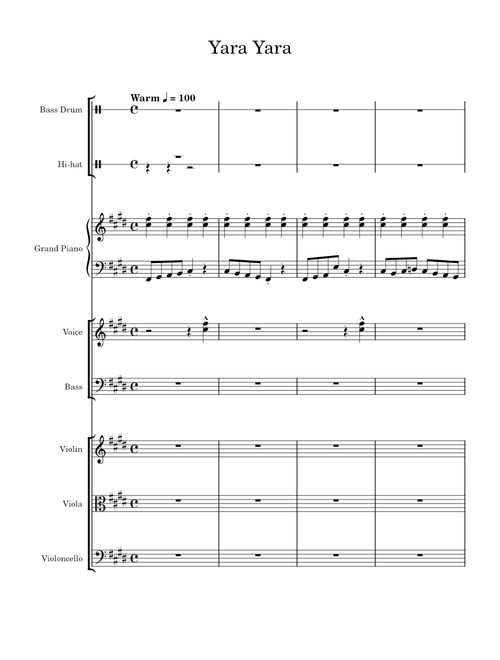 Yara Yara

Warm ♩ = 100

Bass Drum

Hi-hat

Grand Piano

Voice

Bass

Violin

Viola

Violoncello